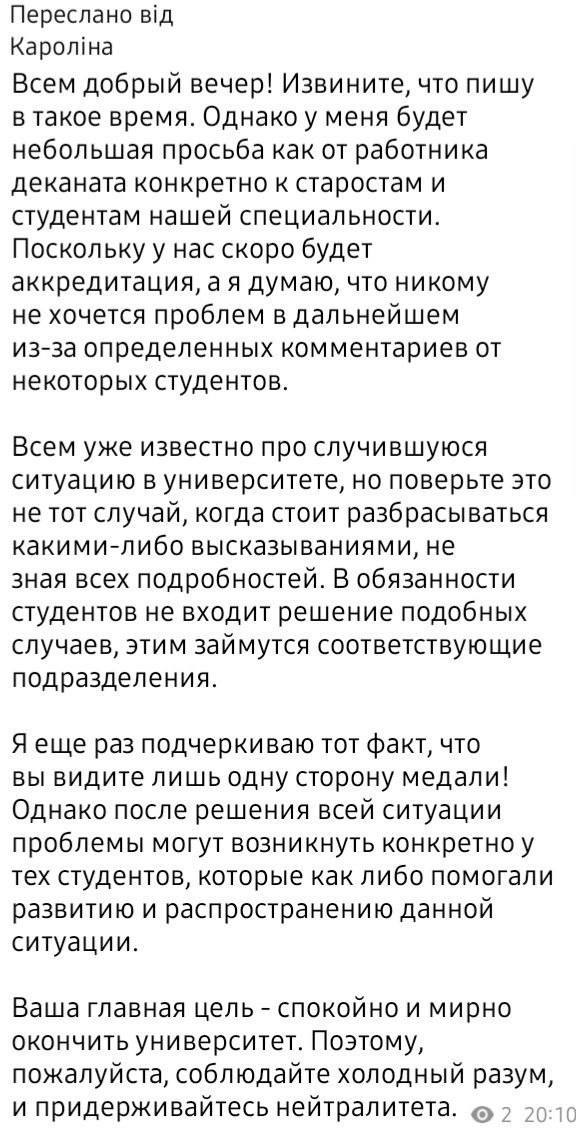 Переслано від
Кароліна

Всем добрый вечер! Извините, что пишу в такое время. Однако у меня будет небольшая просьба как от работника деканата конкретно к старостам и студентам нашей специальности. Поскольку у нас скоро будет аккредитация, а я думаю, что никому не хочется проблем в дальнейшем из-за определенных комментариев от некоторых студентов.

Всем уже известно про случившуюся ситуацию в университете, но поверьте это не тот случай, когда стоит разбрасываться какими-либо высказываниями, не зная всех подробностей. В обязанности студентов не входит решение подобных случаев, этим займутся соответствующие подразделения.

Я еще раз подчеркиваю тот факт, что вы видите лишь одну сторону медали! Однако после решения всей ситуации проблемы могут возникнуть конкретно у тех студентов, которые как либо помогали развитию и распространению данной ситуации.

Ваша главная цель - спокойно и мирно окончить университет. Поэтому, пожалуйста, соблюдайте холодный разум, и придерживайтесь нейтралитета. 2 20:10